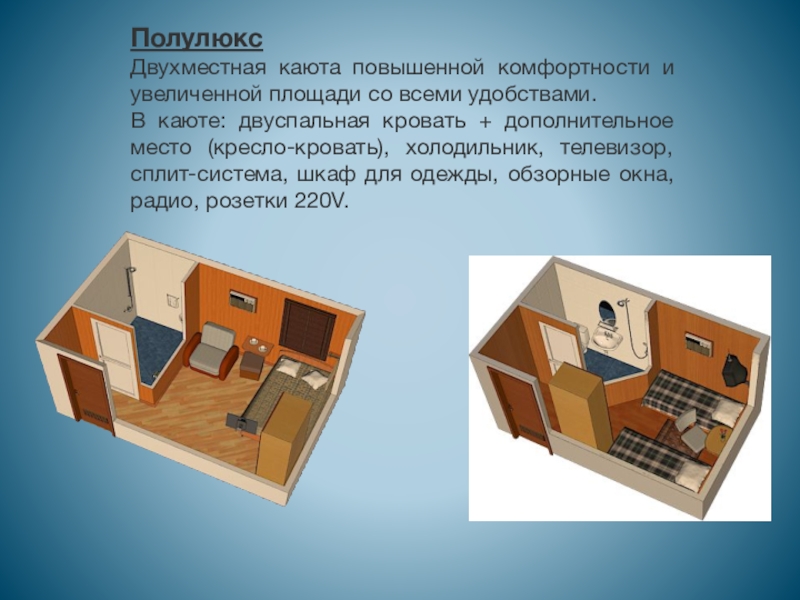 Полулюкс

Двухместная каюта повышенной комфортности и увеличенной площади со всеми удобствами.

В каюте: двуспальная кровать + дополнительное место (кресло-кровать), холодильник, телевизор, сплит-система, шкаф для одежды, обзорные окна, радио, розетки 220V.